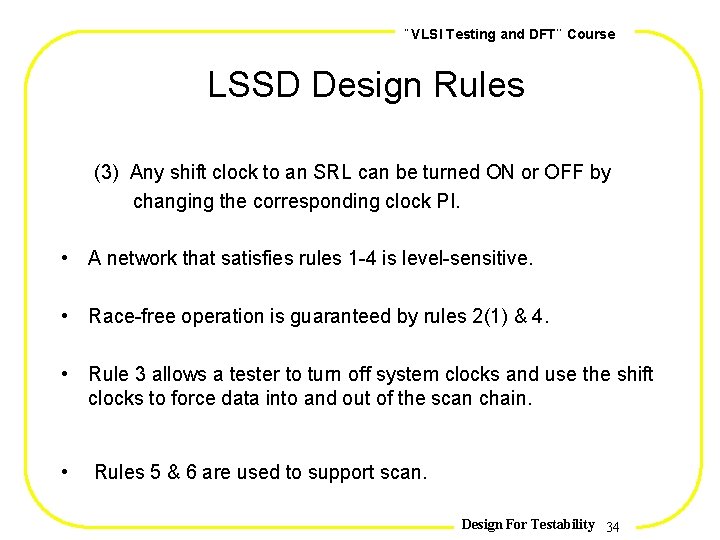 "VLSI Testing and DFT" Course

LSSD Design Rules

(3) Any shift clock to an SRL can be turned ON or OFF by changing the corresponding clock PI.

• A network that satisfies rules 1-4 is level-sensitive.

• Race-free operation is guaranteed by rules 2(1) & 4.

• Rule 3 allows a tester to turn off system clocks and use the shift clocks to force data into and out of the scan chain.

• Rules 5 & 6 are used to support scan.

Design For Testability 34